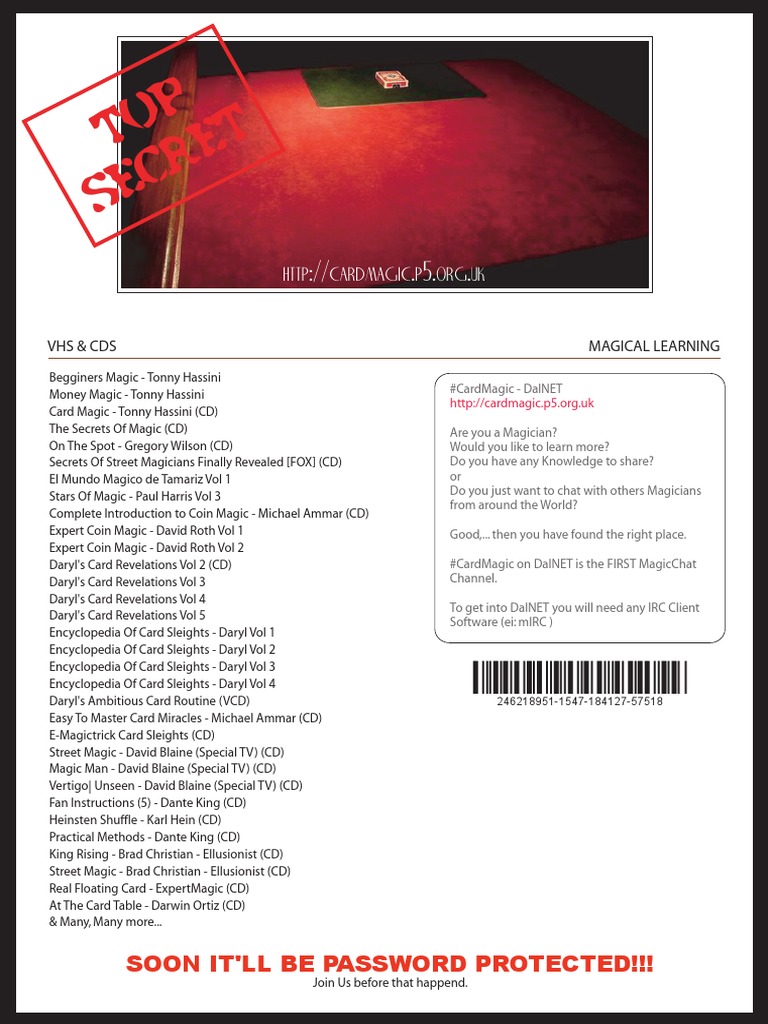 TOP SECRET

HTTP://CARDMAGIC.P5.ORG.UK

VHS & CDS

MAGICAL LEARNING

Begginers Magic - Tonny Hassini
Money Magic - Tonny Hassini
Card Magic - Tonny Hassini (CD)
The Secrets Of Magic (CD)
On The Spot - Gregory Wilson (CD)
Secrets Of Street Magicians Finally Revealed [FOX] (CD)
El Mundo Magico de Tamariz Vol 1
Stars Of Magic - Paul Harris Vol 3
Complete Introduction to Coin Magic - Michael Ammar (CD)
Expert Coin Magic - David Roth Vol 1
Expert Coin Magic - David Roth Vol 2
Daryl's Card Revelations Vol 2 (CD)
Daryl's Card Revelations Vol 3
Daryl's Card Revelations Vol 4
Daryl's Card Revelations Vol 5
Encyclopedia Of Card Sleights - Daryl Vol 1
Encyclopedia Of Card Sleights - Daryl Vol 2
Encyclopedia Of Card Sleights - Daryl Vol 3
Encyclopedia Of Card Sleights - Daryl Vol 4
Daryl's Ambitious Card Routine (VCD)
Easy To Master Card Miracles - Michael Ammar (CD)
E-Magictrick Card Sleights (CD)
Street Magic - David Blaine (Special TV) (CD)
Magic Man - David Blaine (Special TV) (CD)
Vertigo| Unseen - David Blaine (Special TV) (CD)
Fan Instructions (5) - Dante King (CD)
Heinsten Shuffle - Karl Hein (CD)
Practical Methods - Dante King (CD)
King Rising - Brad Christian - Ellusionist (CD)
Street Magic - Brad Christian - Ellusionist (CD)
Real Floating Card - ExpertMagic (CD)
At The Card Table - Darwin Ortiz (CD)
& Many, Many more...

#CardMagic - DalNET
http://cardmagic.p5.org.uk

Are you a Magician?
Would you like to learn more?
Do you have any Knowledge to share?
or
Do you just want to chat with others Magicians from around the World?

Good,... then you have found the right place.

#CardMagic on DalNET is the FIRST MagicChat Channel.

To get into DalNET you will need any IRC Client Software (ei: mIRC )

246218951-1547-184127-57518

SOON IT'LL BE PASSWORD PROTECTED!!!
Join Us before that happend.